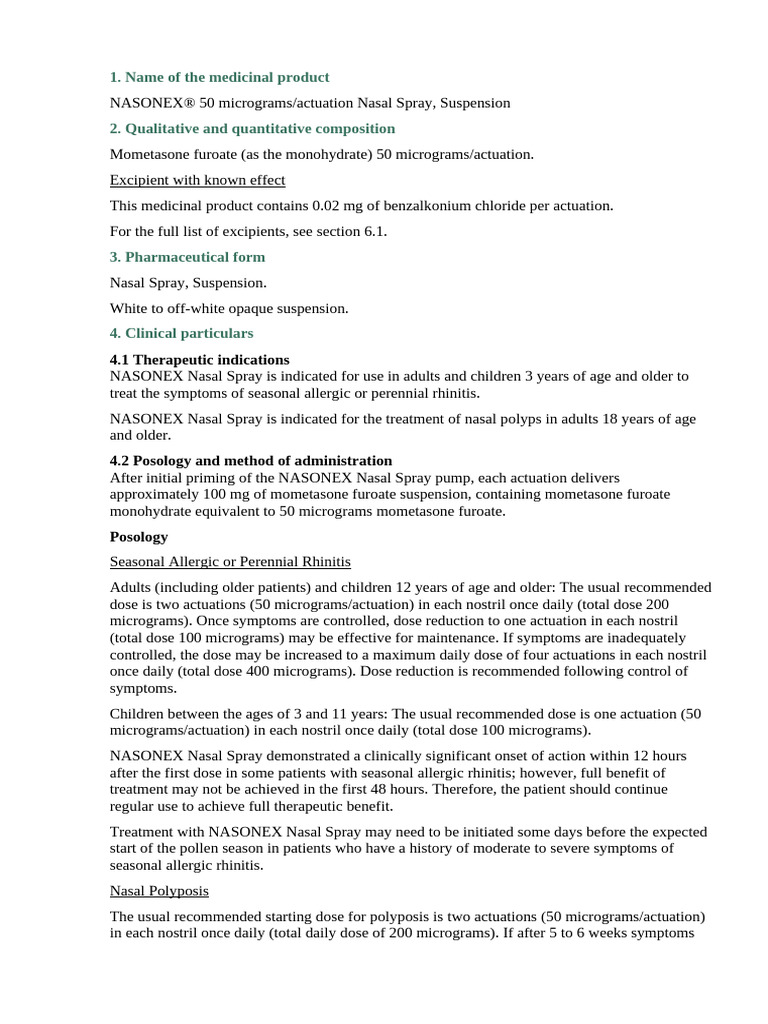 1. Name of the medicinal product

NASONEX® 50 micrograms/actuation Nasal Spray, Suspension

2. Qualitative and quantitative composition

Mometasone furoate (as the monohydrate) 50 micrograms/actuation.

Excipient with known effect

This medicinal product contains 0.02 mg of benzalkonium chloride per actuation.

For the full list of excipients, see section 6.1.

3. Pharmaceutical form

Nasal Spray, Suspension.

White to off-white opaque suspension.

4. Clinical particulars

4.1 Therapeutic indications
NASONEX Nasal Spray is indicated for use in adults and children 3 years of age and older to treat the symptoms of seasonal allergic or perennial rhinitis.

NASONEX Nasal Spray is indicated for the treatment of nasal polyps in adults 18 years of age and older.

4.2 Posology and method of administration
After initial priming of the NASONEX Nasal Spray pump, each actuation delivers approximately 100 mg of mometasone furoate suspension, containing mometasone furoate monohydrate equivalent to 50 micrograms mometasone furoate.

Posology

Seasonal Allergic or Perennial Rhinitis

Adults (including older patients) and children 12 years of age and older: The usual recommended dose is two actuations (50 micrograms/actuation) in each nostril once daily (total dose 200 micrograms). Once symptoms are controlled, dose reduction to one actuation in each nostril (total dose 100 micrograms) may be effective for maintenance. If symptoms are inadequately controlled, the dose may be increased to a maximum daily dose of four actuations in each nostril once daily (total dose 400 micrograms). Dose reduction is recommended following control of symptoms.

Children between the ages of 3 and 11 years: The usual recommended dose is one actuation (50 micrograms/actuation) in each nostril once daily (total dose 100 micrograms).

NASONEX Nasal Spray demonstrated a clinically significant onset of action within 12 hours after the first dose in some patients with seasonal allergic rhinitis; however, full benefit of treatment may not be achieved in the first 48 hours. Therefore, the patient should continue regular use to achieve full therapeutic benefit.

Treatment with NASONEX Nasal Spray may need to be initiated some days before the expected start of the pollen season in patients who have a history of moderate to severe symptoms of seasonal allergic rhinitis.

Nasal Polyposis

The usual recommended starting dose for polyposis is two actuations (50 micrograms/actuation) in each nostril once daily (total daily dose of 200 micrograms). If after 5 to 6 weeks symptoms